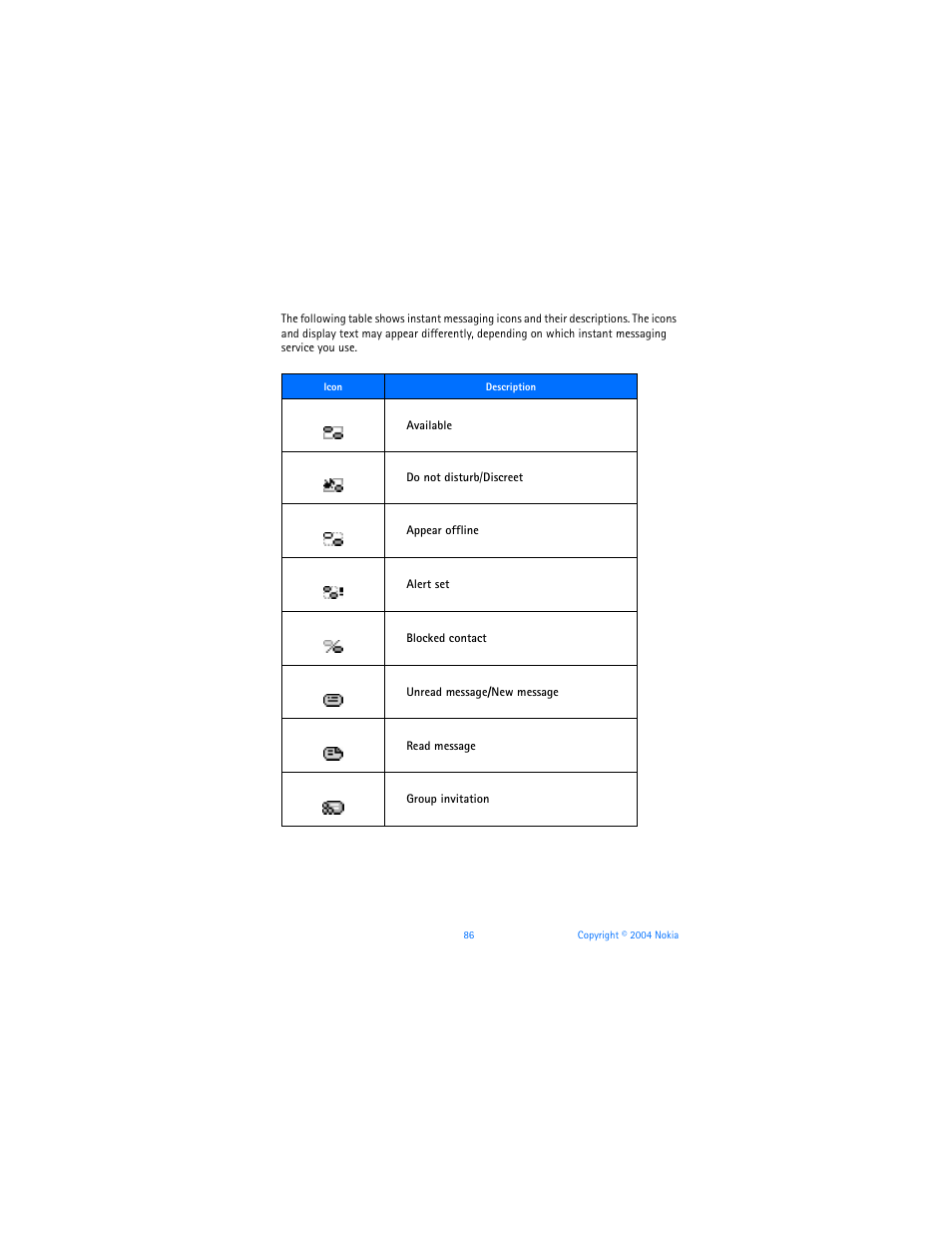 The following table shows instant messaging icons and their descriptions. The icons and display text may appear differently, depending on which instant messaging service you use.

| Icon | Description |
|---|---|
| | Available |
| | Do not disturb/Discreet |
| | Appear offline |
| | Alert set |
| | Blocked contact |
| | Unread message/New message |
| | Read message |
| | Group invitation |

86

Copyright © 2004 Nokia